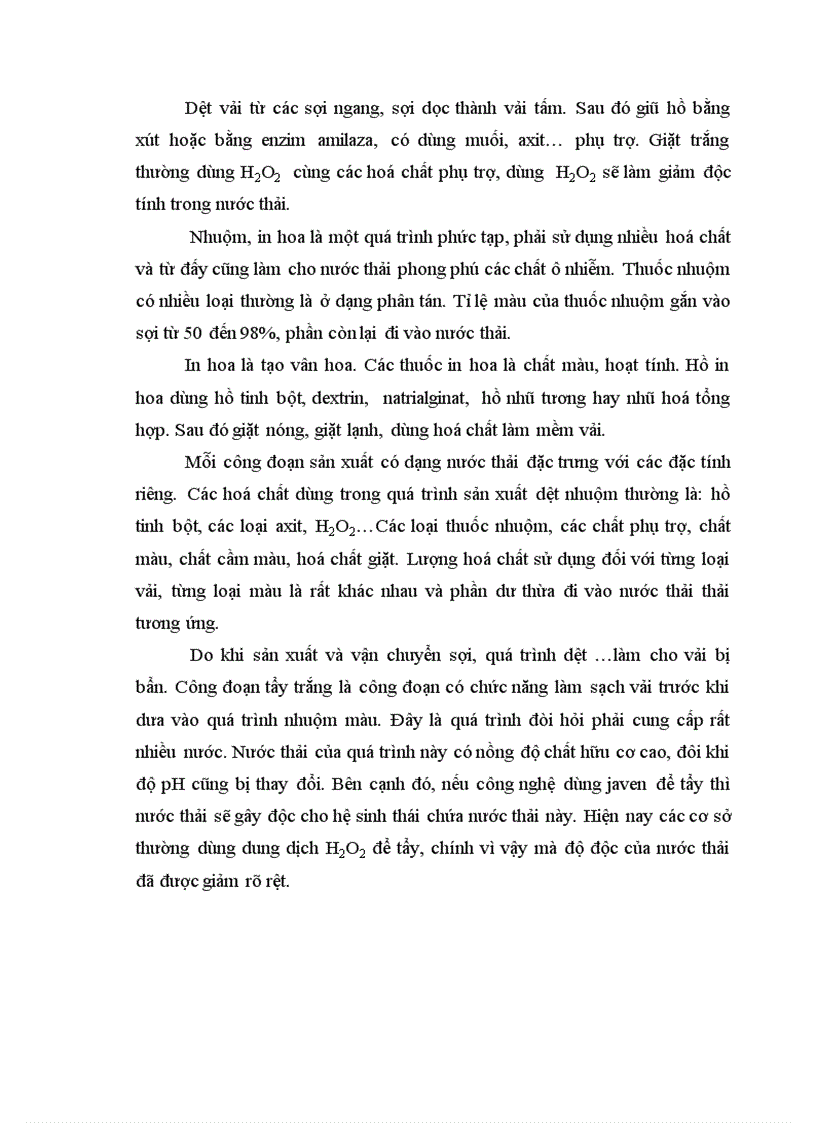 Dệt vải từ các sợi ngang, sợi dọc thành vải tấm. Sau đó giũ hồ bằng xút hoặc bằng enzim amilaza, có dùng muối, axit… phụ trợ. Giặt trắng thường dùng $H_2O_2$ cùng các hoá chất phụ trợ, dùng $H_2O_2$ sẽ làm giảm độc tính trong nước thải.

Nhuộm, in hoa là một quá trình phức tạp, phải sử dụng nhiều hoá chất và từ đấy cũng làm cho nước thải phong phú các chất ô nhiễm. Thuốc nhuộm có nhiều loại thường là ở dạng phân tán. Tỉ lệ màu của thuốc nhuộm gắn vào sợi từ 50 đến 98%, phần còn lại đi vào nước thải.

In hoa là tạo vân hoa. Các thuốc in hoa là chất màu, hoạt tính. Hồ in hoa dùng hồ tinh bột, dextrin, natrialginat, hồ nhũ tương hay nhũ hoá tổng hợp. Sau đó giặt nóng, giặt lạnh, dùng hoá chất làm mềm vải.

Mỗi công đoạn sản xuất có dạng nước thải đặc trưng với các đặc tính riêng. Các hoá chất dùng trong quá trình sản xuất dệt nhuộm thường là: hồ tinh bột, các loại axit, $H_2O_2$…Các loại thuốc nhuộm, các chất phụ trợ, chất màu, chất cầm màu, hoá chất giặt. Lượng hoá chất sử dụng đối với từng loại vải, từng loại màu là rất khác nhau và phần dư thừa đi vào nước thải thải tương ứng.

Do khi sản xuất và vận chuyển sợi, quá trình dệt …làm cho vải bị bẩn. Công đoạn tẩy trắng là công đoạn có chức năng làm sạch vải trước khi đưa vào quá trình nhuộm màu. Đây là quá trình đòi hỏi phải cung cấp rất nhiều nước. Nước thải của quá trình này có nồng độ chất hữu cơ cao, đôi khi độ pH cũng bị thay đổi. Bên cạnh đó, nếu công nghệ dùng javen để tẩy thì nước thải sẽ gây độc cho hệ sinh thái chứa nước thải này. Hiện nay các cơ sở thường dùng dung dịch $H_2O_2$ để tẩy, chính vì vậy mà độ độc của nước thải đã được giảm rõ rệt.